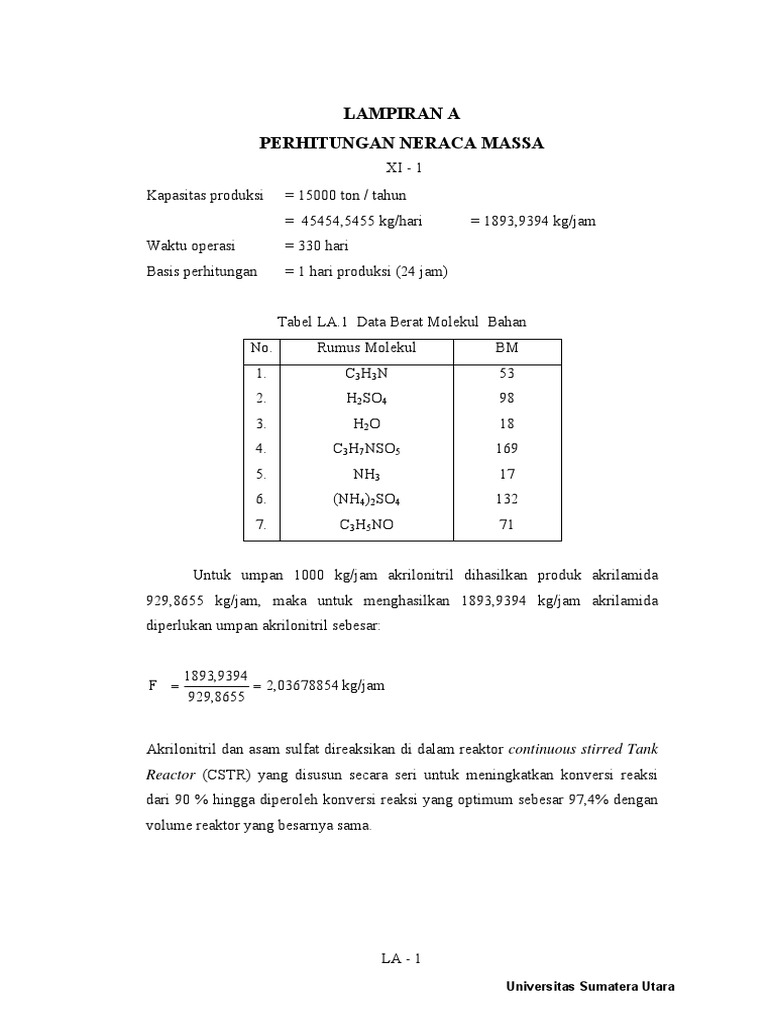 LAMPIRAN A

PERHITUNGAN NERACA MASSA

XI - 1

Kapasitas produksi = 15000 ton / tahun

= 45454,5455 kg/hari = 1893,9394 kg/jam

Waktu operasi = 330 hari

Basis perhitungan = 1 hari produksi (24 jam)

Tabel LA.1 Data Berat Molekul Bahan

| No. | Rumus Molekul | BM |
|---|---|---|
| 1. | $C_3H_3N$ | 53 |
| 2. | $H_2SO_4$ | 98 |
| 3. | $H_2O$ | 18 |
| 4. | $C_3H_7NSO_5$ | 169 |
| 5. | $NH_3$ | 17 |
| 6. | $(NH_4)_2SO_4$ | 132 |
| 7. | $C_3H_5NO$ | 71 |

Untuk umpan 1000 kg/jam akrilonitril dihasilkan produk akrilamida 929,8655 kg/jam, maka untuk menghasilkan 1893,9394 kg/jam akrilamida diperlukan umpan akrilonitril sebesar:

$F = \frac{1893,9394}{929,8655} = 2,03678854$ kg/jam

Akrilonitril dan asam sulfat direaksikan di dalam reaktor continuous stirred Tank Reactor (CSTR) yang disusun secara seri untuk meningkatkan konversi reaksi dari 90 % hingga diperoleh konversi reaksi yang optimum sebesar 97,4% dengan volume reaktor yang besarnya sama.

LA - 1

Universitas Sumatera Utara